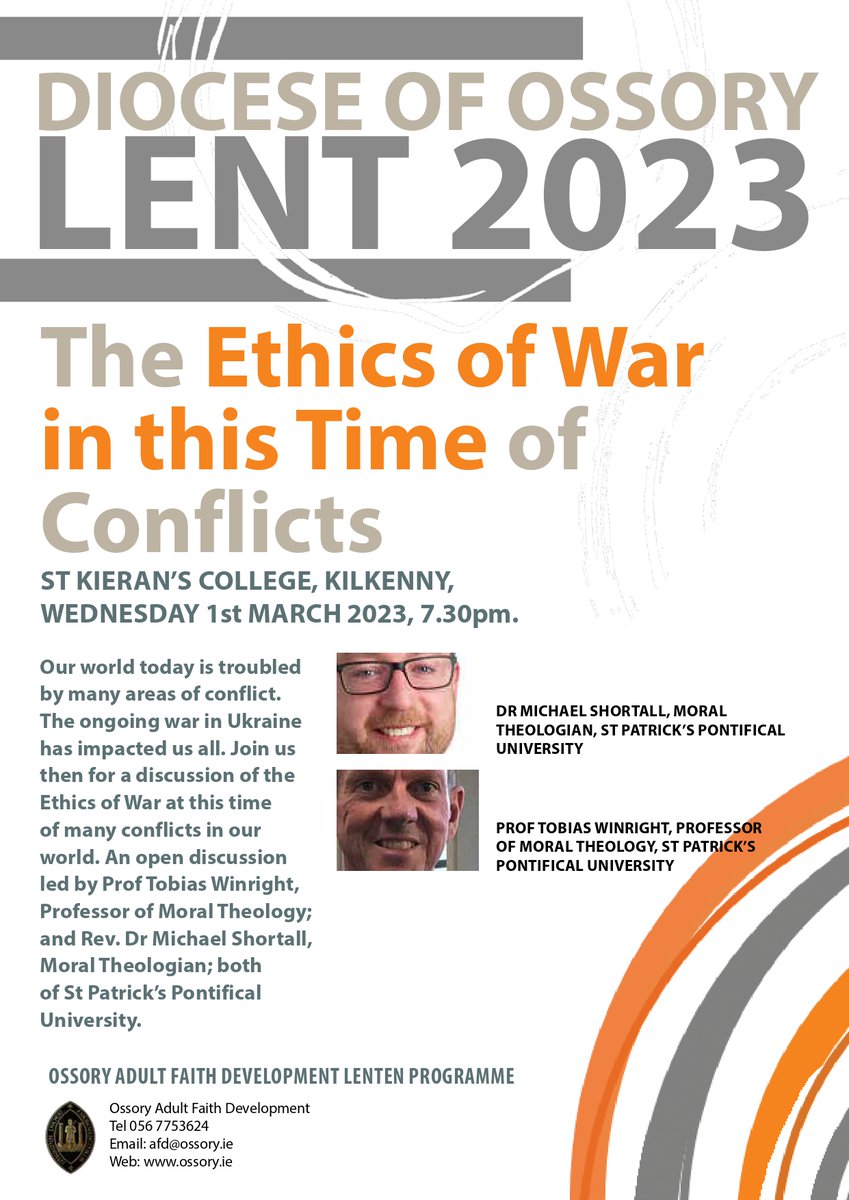 DIOCESE OF OSSORY
LENT 2023

The Ethics of War in this Time of Conflicts

ST KIERAN'S COLLEGE, KILKENNY,
WEDNESDAY 1st MARCH 2023, 7.30pm.

Our world today is troubled by many areas of conflict. The ongoing war in Ukraine has impacted us all. Join us then for a discussion of the Ethics of War at this time of many conflicts in our world. An open discussion led by Prof Tobias Winright, Professor of Moral Theology; and Rev. Dr Michael Shortall, Moral Theologian; both of St Patrick's Pontifical University.

DR MICHAEL SHORTALL, MORAL THEOLOGIAN, ST PATRICK'S PONTIFICAL UNIVERSITY

PROF TOBIAS WINRIGHT, PROFESSOR OF MORAL THEOLOGY, ST PATRICK'S PONTIFICAL UNIVERSITY

OSSORY ADULT FAITH DEVELOPMENT LENTEN PROGRAMME

Ossory Adult Faith Development
Tel 056 7753624
Email: afd@ossory.ie
Web: www.ossory.ie